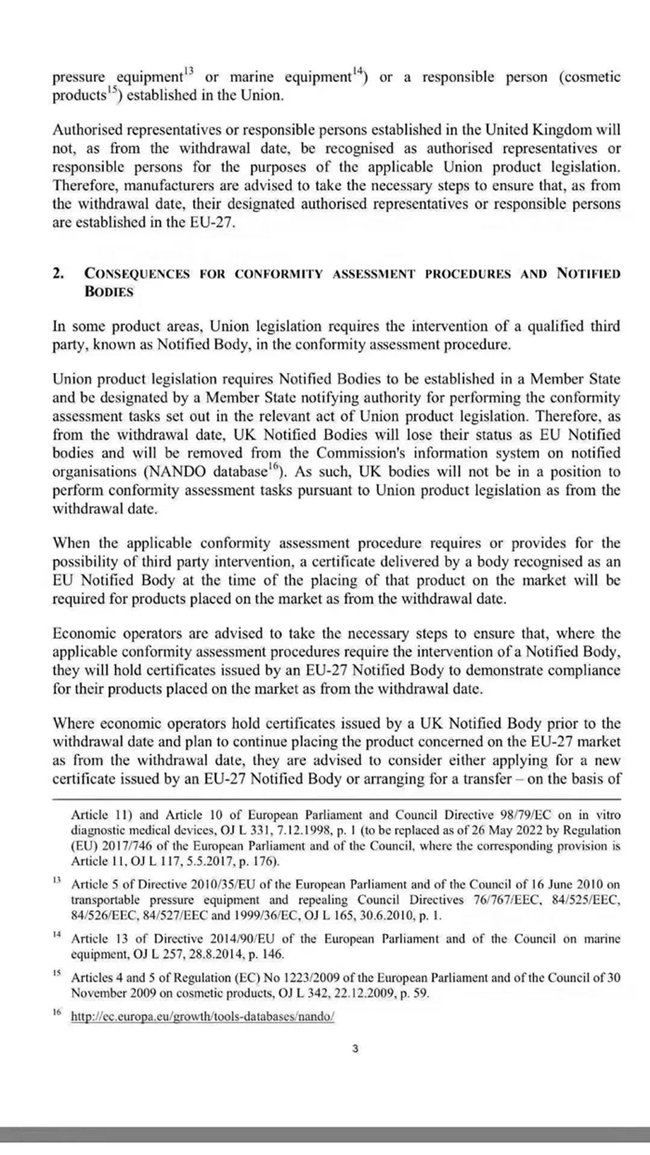 pressure equipment$^{13}$ or marine equipment$^{14}$) or a responsible person (cosmetic products$^{15}$) established in the Union.

Authorised representatives or responsible persons established in the United Kingdom will not, as from the withdrawal date, be recognised as authorised representatives or responsible persons for the purposes of the applicable Union product legislation. Therefore, manufacturers are advised to take the necessary steps to ensure that, as from the withdrawal date, their designated authorised representatives or responsible persons are established in the EU-27.

2. CONSEQUENCES FOR CONFORMITY ASSESSMENT PROCEDURES AND NOTIFIED BODIES

In some product areas, Union legislation requires the intervention of a qualified third party, known as Notified Body, in the conformity assessment procedure.

Union product legislation requires Notified Bodies to be established in a Member State and be designated by a Member State notifying authority for performing the conformity assessment tasks set out in the relevant act of Union product legislation. Therefore, as from the withdrawal date, UK Notified Bodies will lose their status as EU Notified bodies and will be removed from the Commission's information system on notified organisations (NANDO database$^{16}$). As such, UK bodies will not be in a position to perform conformity assessment tasks pursuant to Union product legislation as from the withdrawal date.

When the applicable conformity assessment procedure requires or provides for the possibility of third party intervention, a certificate delivered by a body recognised as an EU Notified Body at the time of the placing of that product on the market will be required for products placed on the market as from the withdrawal date.

Economic operators are advised to take the necessary steps to ensure that, where the applicable conformity assessment procedures require the intervention of a Notified Body, they will hold certificates issued by an EU-27 Notified Body to demonstrate compliance for their products placed on the market as from the withdrawal date.

Where economic operators hold certificates issued by a UK Notified Body prior to the withdrawal date and plan to continue placing the product concerned on the EU-27 market as from the withdrawal date, they are advised to consider either applying for a new certificate issued by an EU-27 Notified Body or arranging for a transfer – on the basis of

Article 11) and Article 10 of European Parliament and Council Directive 98/79/EC on in vitro diagnostic medical devices, OJ L 331, 7.12.1998, p. 1 (to be replaced as of 26 May 2022 by Regulation (EU) 2017/746 of the European Parliament and of the Council, where the corresponding provision is Article 11, OJ L 117, 5.5.2017, p. 176).

$^{13}$ Article 5 of Directive 2010/35/EU of the European Parliament and of the Council of 16 June 2010 on transportable pressure equipment and repealing Council Directives 76/767/EEC, 84/525/EEC, 84/526/EEC, 84/527/EEC and 1999/36/EC, OJ L 165, 30.6.2010, p. 1.

$^{14}$ Article 13 of Directive 2014/90/EU of the European Parliament and of the Council on marine equipment, OJ L 257, 28.8.2014, p. 146.

$^{15}$ Articles 4 and 5 of Regulation (EC) No 1223/2009 of the European Parliament and of the Council of 30 November 2009 on cosmetic products, OJ L 342, 22.12.2009, p. 59.

$^{16}$ http://ec.europa.eu/growth/tools-databases/nando/

3